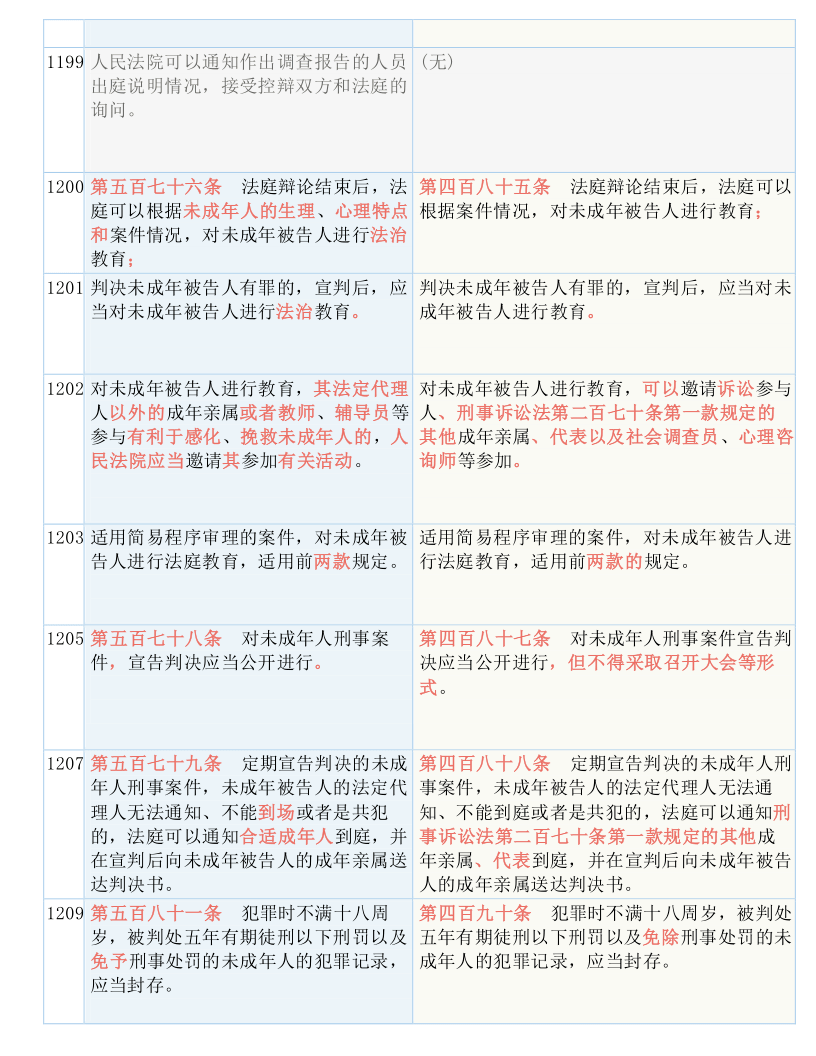 | | | |
|---|---|---|
| 1199 | 人民法院可以通知作出调查报告的人员出庭说明情况，接受控辩双方和法庭的询问。 | （无） |
| 1200 | 第五百七十六条　法庭辩论结束后，法庭可以根据未成年人的生理、心理特点和案件情况，对未成年被告人进行法治教育； | 第四百八十五条　法庭辩论结束后，法庭可以根据案件情况，对未成年被告人进行教育； |
| 1201 | 判决未成年被告人有罪的，宣判后，应当对未成年被告人进行法治教育。 | 判决未成年被告人有罪的，宣判后，应当对未成年被告人进行教育。 |
| 1202 | 对未成年被告人进行教育，其法定代理人以外的成年亲属或者教师、辅导员等参与有利于感化、挽救未成年人的，人民法院应当邀请其参加有关活动。 | 对未成年被告人进行教育，可以邀请诉讼参与人、刑事诉讼法第二百七十条第一款规定的其他成年亲属、代表以及社会调查员、心理咨询师等参加。 |
| 1203 | 适用简易程序审理的案件，对未成年被告人进行法庭教育，适用前两款规定。 | 适用简易程序审理的案件，对未成年被告人进行法庭教育，适用前两款的规定。 |
| 1205 | 第五百七十八条　对未成年人刑事案件，宣告判决应当公开进行。 | 第四百八十七条　对未成年人刑事案件宣告判决应当公开进行，但不得采取召开大会等形式。 |
| 1207 | 第五百七十九条　定期宣告判决的未成年人刑事案件，未成年被告人的法定代理人无法通知、不能到场或者是共犯的，法庭可以通知合适成年人到庭，并在宣判后向未成年被告人的成年亲属送达判决书。 | 第四百八十八条　定期宣告判决的未成年人刑事案件，未成年被告人的法定代理人无法通知、不能到庭或者是共犯的，法庭可以通知刑事诉讼法第二百七十条第一款规定的其他成年亲属、代表到庭，并在宣判后向未成年被告人的成年亲属送达判决书。 |
| 1209 | 第五百八十一条　犯罪时不满十八周岁，被判处五年有期徒刑以下刑罚以及免予刑事处罚的未成年人的犯罪记录，应当封存。 | 第四百九十条　犯罪时不满十八周岁，被判处五年有期徒刑以下刑罚以及免除刑事处罚的未成年人的犯罪记录，应当封存。 |